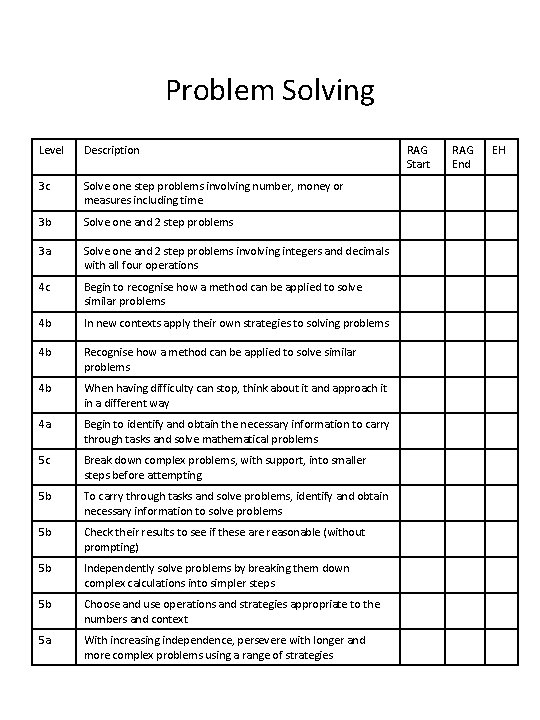 Problem Solving

| Level | Description | RAG Start | RAG End | EH |
|---|---|---|---|---|
| 3c | Solve one step problems involving number, money or measures including time | | | |
| 3b | Solve one and 2 step problems | | | |
| 3a | Solve one and 2 step problems involving integers and decimals with all four operations | | | |
| 4c | Begin to recognise how a method can be applied to solve similar problems | | | |
| 4b | In new contexts apply their own strategies to solving problems | | | |
| 4b | Recognise how a method can be applied to solve similar problems | | | |
| 4b | When having difficulty can stop, think about it and approach it in a different way | | | |
| 4a | Begin to identify and obtain the necessary information to carry through tasks and solve mathematical problems | | | |
| 5c | Break down complex problems, with support, into smaller steps before attempting | | | |
| 5b | To carry through tasks and solve problems, identify and obtain necessary information to solve problems | | | |
| 5b | Check their results to see if these are reasonable (without prompting) | | | |
| 5b | Independently solve problems by breaking them down complex calculations into simpler steps | | | |
| 5b | Choose and use operations and strategies appropriate to the numbers and context | | | |
| 5a | With increasing independence, persevere with longer and more complex problems using a range of strategies | | | |